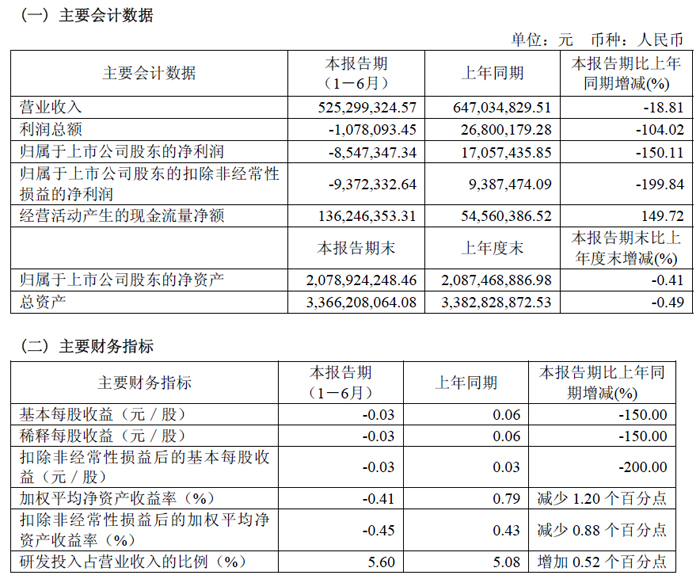 （一）主要会计数据

单位：元　币种：人民币

| 主要会计数据 | 本报告期（1－6月） | 上年同期 | 本报告期比上年同期增减(%) |
|---|---|---|---|
| 营业收入 | 525,299,324.57 | 647,034,829.51 | -18.81 |
| 利润总额 | -1,078,093.45 | 26,800,179.28 | -104.02 |
| 归属于上市公司股东的净利润 | -8,547,347.34 | 17,057,435.85 | -150.11 |
| 归属于上市公司股东的扣除非经常性损益的净利润 | -9,372,332.64 | 9,387,474.09 | -199.84 |
| 经营活动产生的现金流量净额 | 136,246,353.31 | 54,560,386.52 | 149.72 |
|  | 本报告期末 | 上年度末 | 本报告期末比上年度末增减(%) |
| 归属于上市公司股东的净资产 | 2,078,924,248.46 | 2,087,468,886.98 | -0.41 |
| 总资产 | 3,366,208,064.08 | 3,382,828,872.53 | -0.49 |

（二）主要财务指标

| 主要财务指标 | 本报告期（1－6月） | 上年同期 | 本报告期比上年同期增减(%) |
|---|---|---|---|
| 基本每股收益（元／股） | -0.03 | 0.06 | -150.00 |
| 稀释每股收益（元／股） | -0.03 | 0.06 | -150.00 |
| 扣除非经常性损益后的基本每股收益（元／股） | -0.03 | 0.03 | -200.00 |
| 加权平均净资产收益率（%） | -0.41 | 0.79 | 减少 1.20 个百分点 |
| 扣除非经常性损益后的加权平均净资产收益率（%） | -0.45 | 0.43 | 减少 0.88 个百分点 |
| 研发投入占营业收入的比例（%） | 5.60 | 5.08 | 增加 0.52 个百分点 |